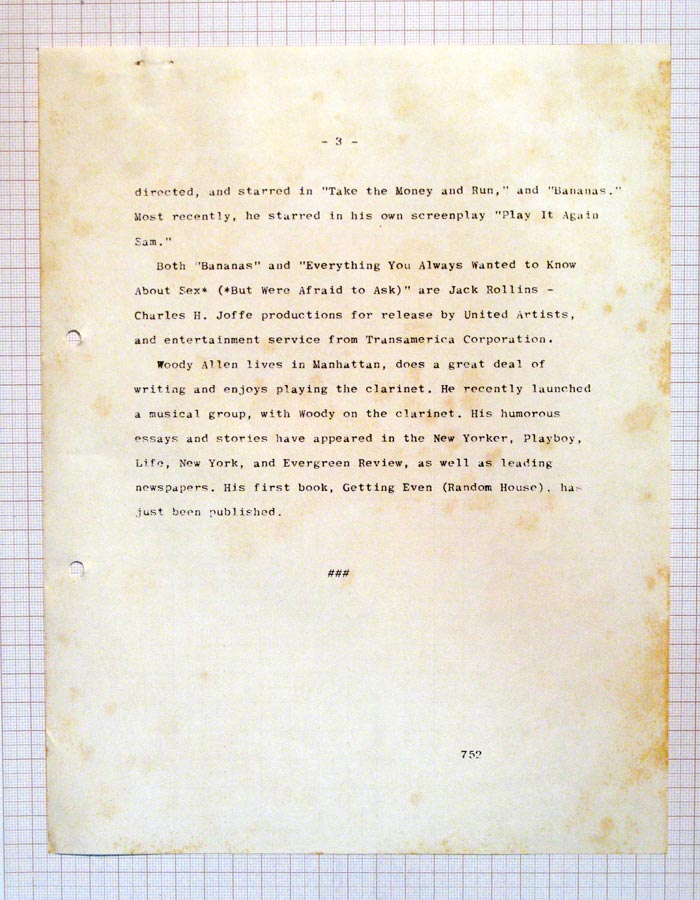 - 3 -

directed, and starred in "Take the Money and Run," and "Bananas." Most recently, he starred in his own screenplay "Play It Again Sam."

Both "Bananas" and "Everything You Always Wanted to Know About Sex* (*But Were Afraid to Ask)" are Jack Rollins - Charles H. Joffe productions for release by United Artists, and entertainment service from Transamerica Corporation.

Woody Allen lives in Manhattan, does a great deal of writing and enjoys playing the clarinet. He recently launched a musical group, with Woody on the clarinet. His humorous essays and stories have appeared in the New Yorker, Playboy, Life, New York, and Evergreen Review, as well as leading newspapers. His first book, Getting Even (Random House), has just been published.

###

752